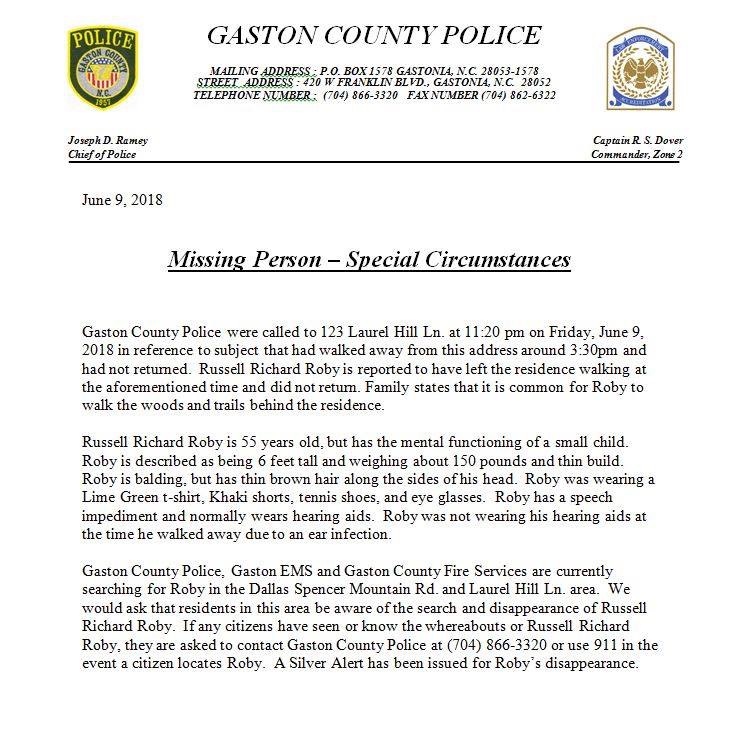 POLICE
GASTON COUNTY
N.C.
1957

GASTON COUNTY POLICE

MAILING ADDRESS : P.O. BOX 1578 GASTONIA, N.C. 28053-1578
STREET ADDRESS : 420 W FRANKLIN BLVD., GASTONIA, N.C. 28052
TELEPHONE NUMBER : (704) 866-3320 FAX NUMBER (704) 862-6322

LAW ENFORCEMENT
ACCREDITATION

Joseph D. Ramey
Chief of Police

Captain R. S. Dover
Commander, Zone 2

June 9, 2018

Missing Person – Special Circumstances

Gaston County Police were called to 123 Laurel Hill Ln. at 11:20 pm on Friday, June 9, 2018 in reference to subject that had walked away from this address around 3:30pm and had not returned. Russell Richard Roby is reported to have left the residence walking at the aforementioned time and did not return. Family states that it is common for Roby to walk the woods and trails behind the residence.

Russell Richard Roby is 55 years old, but has the mental functioning of a small child. Roby is described as being 6 feet tall and weighing about 150 pounds and thin build. Roby is balding, but has thin brown hair along the sides of his head. Roby was wearing a Lime Green t-shirt, Khaki shorts, tennis shoes, and eye glasses. Roby has a speech impediment and normally wears hearing aids. Roby was not wearing his hearing aids at the time he walked away due to an ear infection.

Gaston County Police, Gaston EMS and Gaston County Fire Services are currently searching for Roby in the Dallas Spencer Mountain Rd. and Laurel Hill Ln. area. We would ask that residents in this area be aware of the search and disappearance of Russell Richard Roby. If any citizens have seen or know the whereabouts or Russell Richard Roby, they are asked to contact Gaston County Police at (704) 866-3320 or use 911 in the event a citizen locates Roby. A Silver Alert has been issued for Roby's disappearance.